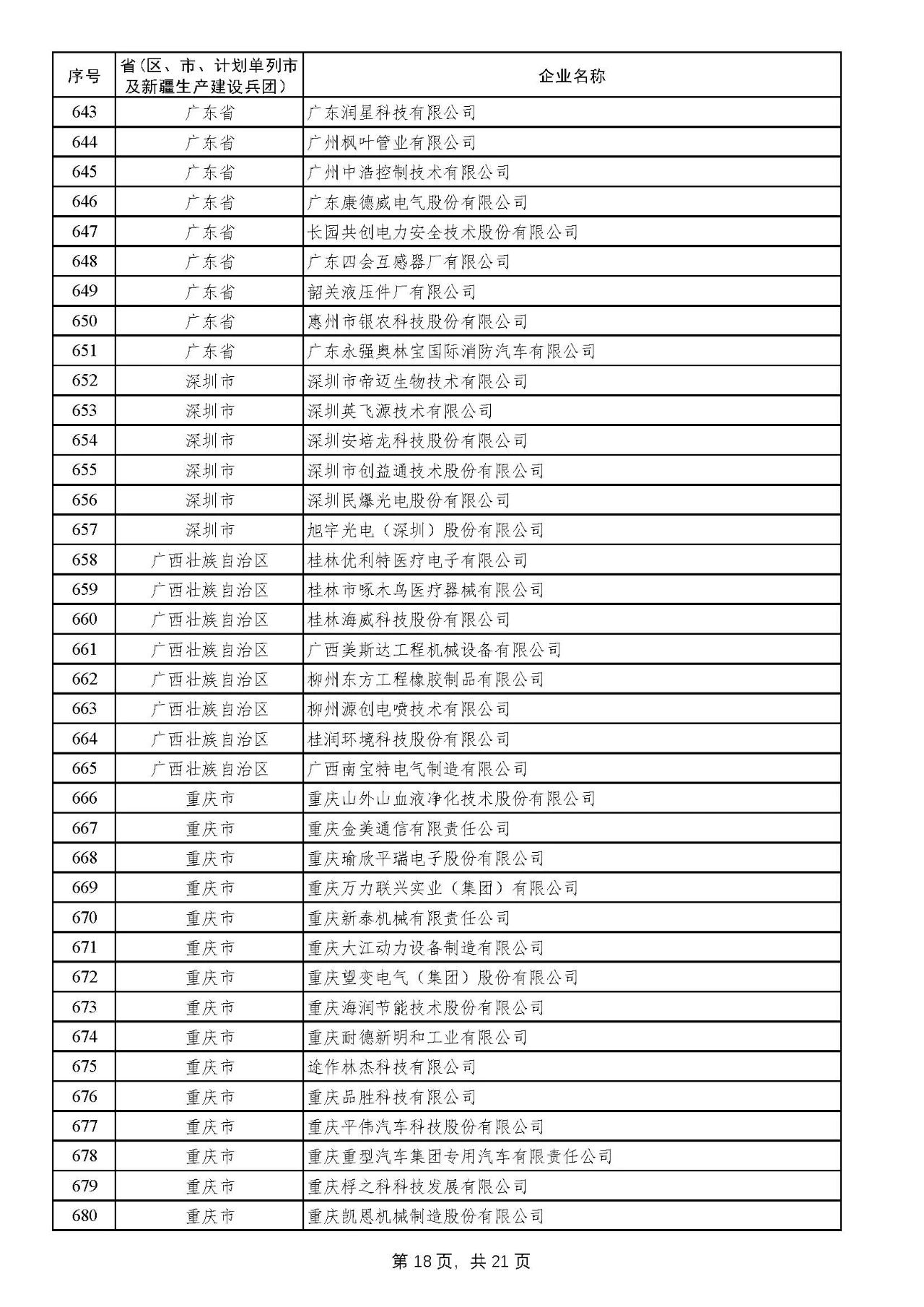 | 序号 | 省（区、市、计划单列市及新疆生产建设兵团） | 企业名称 |
|---|---|---|
| 643 | 广东省 | 广东润星科技有限公司 |
| 644 | 广东省 | 广州枫叶管业有限公司 |
| 645 | 广东省 | 广州中浩控制技术有限公司 |
| 646 | 广东省 | 广东康德威电气股份有限公司 |
| 647 | 广东省 | 长园共创电力安全技术股份有限公司 |
| 648 | 广东省 | 广东四会互感器厂有限公司 |
| 649 | 广东省 | 韶关液压件厂有限公司 |
| 650 | 广东省 | 惠州市银农科技股份有限公司 |
| 651 | 广东省 | 广东永强奥林宝国际消防汽车有限公司 |
| 652 | 深圳市 | 深圳市帝迈生物技术有限公司 |
| 653 | 深圳市 | 深圳英飞源技术有限公司 |
| 654 | 深圳市 | 深圳安培龙科技股份有限公司 |
| 655 | 深圳市 | 深圳市创益通技术股份有限公司 |
| 656 | 深圳市 | 深圳民爆光电股份有限公司 |
| 657 | 深圳市 | 旭宇光电（深圳）股份有限公司 |
| 658 | 广西壮族自治区 | 桂林优利特医疗电子有限公司 |
| 659 | 广西壮族自治区 | 桂林市啄木鸟医疗器械有限公司 |
| 660 | 广西壮族自治区 | 桂林海威科技股份有限公司 |
| 661 | 广西壮族自治区 | 广西美斯达工程机械设备有限公司 |
| 662 | 广西壮族自治区 | 柳州东方工程橡胶制品有限公司 |
| 663 | 广西壮族自治区 | 柳州源创电喷技术有限公司 |
| 664 | 广西壮族自治区 | 桂润环境科技股份有限公司 |
| 665 | 广西壮族自治区 | 广西南宝特电气制造有限公司 |
| 666 | 重庆市 | 重庆山外山血液净化技术股份有限公司 |
| 667 | 重庆市 | 重庆金美通信有限责任公司 |
| 668 | 重庆市 | 重庆瑜欣平瑞电子股份有限公司 |
| 669 | 重庆市 | 重庆万力联兴实业（集团）有限公司 |
| 670 | 重庆市 | 重庆新泰机械有限责任公司 |
| 671 | 重庆市 | 重庆大江动力设备制造有限公司 |
| 672 | 重庆市 | 重庆望变电气（集团）股份有限公司 |
| 673 | 重庆市 | 重庆海润节能技术股份有限公司 |
| 674 | 重庆市 | 重庆耐德新明和工业有限公司 |
| 675 | 重庆市 | 途作林杰科技有限公司 |
| 676 | 重庆市 | 重庆品胜科技有限公司 |
| 677 | 重庆市 | 重庆平伟汽车科技股份有限公司 |
| 678 | 重庆市 | 重庆重型汽车集团专用汽车有限责任公司 |
| 679 | 重庆市 | 重庆桴之科科技发展有限公司 |
| 680 | 重庆市 | 重庆凯恩机械制造股份有限公司 |

第 18 页，共 21 页